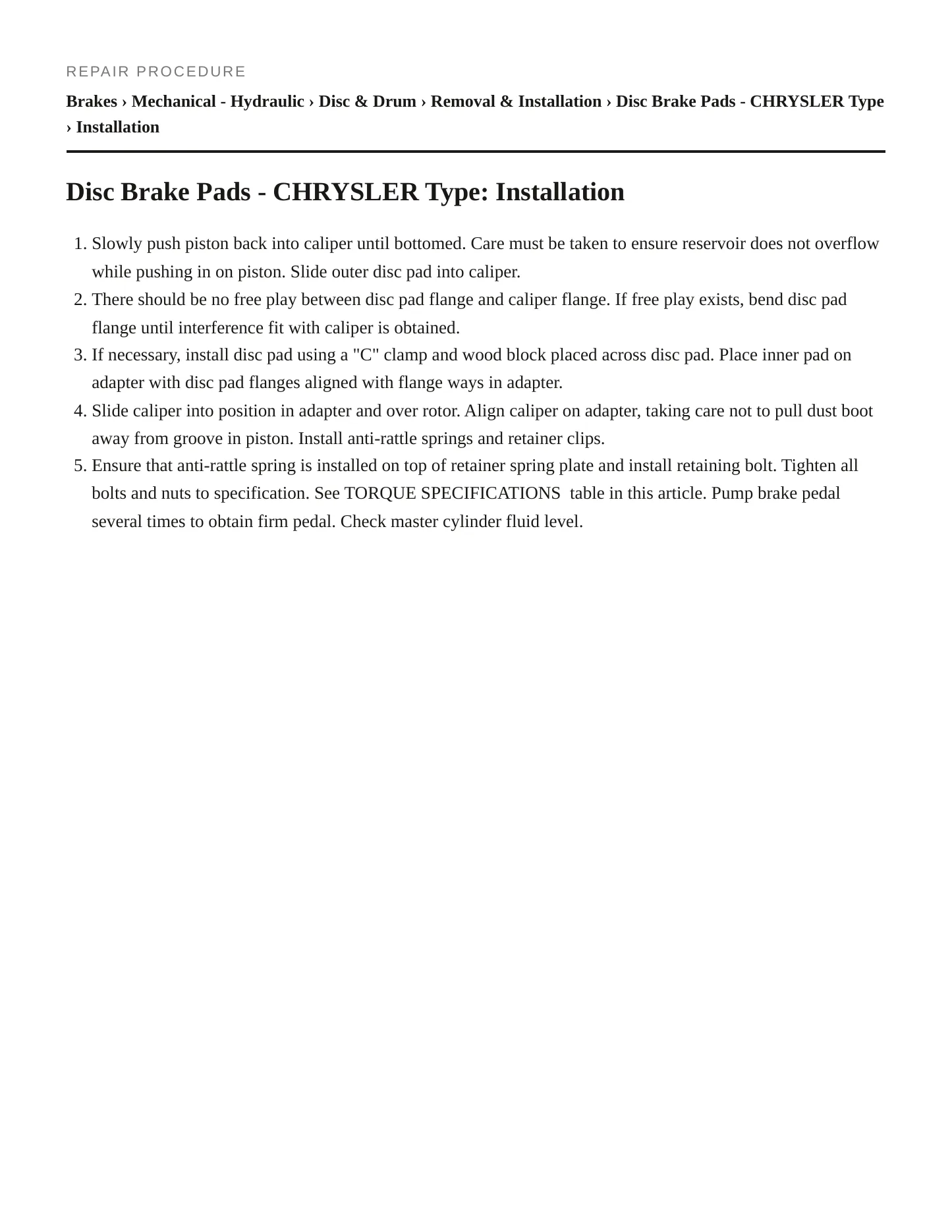 REPAIR PROCEDURE

Brakes › Mechanical - Hydraulic › Disc & Drum › Removal & Installation › Disc Brake Pads - CHRYSLER Type › Installation

Disc Brake Pads - CHRYSLER Type: Installation

1. Slowly push piston back into caliper until bottomed. Care must be taken to ensure reservoir does not overflow while pushing in on piston. Slide outer disc pad into caliper.
2. There should be no free play between disc pad flange and caliper flange. If free play exists, bend disc pad flange until interference fit with caliper is obtained.
3. If necessary, install disc pad using a "C" clamp and wood block placed across disc pad. Place inner pad on adapter with disc pad flanges aligned with flange ways in adapter.
4. Slide caliper into position in adapter and over rotor. Align caliper on adapter, taking care not to pull dust boot away from groove in piston. Install anti-rattle springs and retainer clips.
5. Ensure that anti-rattle spring is installed on top of retainer spring plate and install retaining bolt. Tighten all bolts and nuts to specification. See TORQUE SPECIFICATIONS table in this article. Pump brake pedal several times to obtain firm pedal. Check master cylinder fluid level.